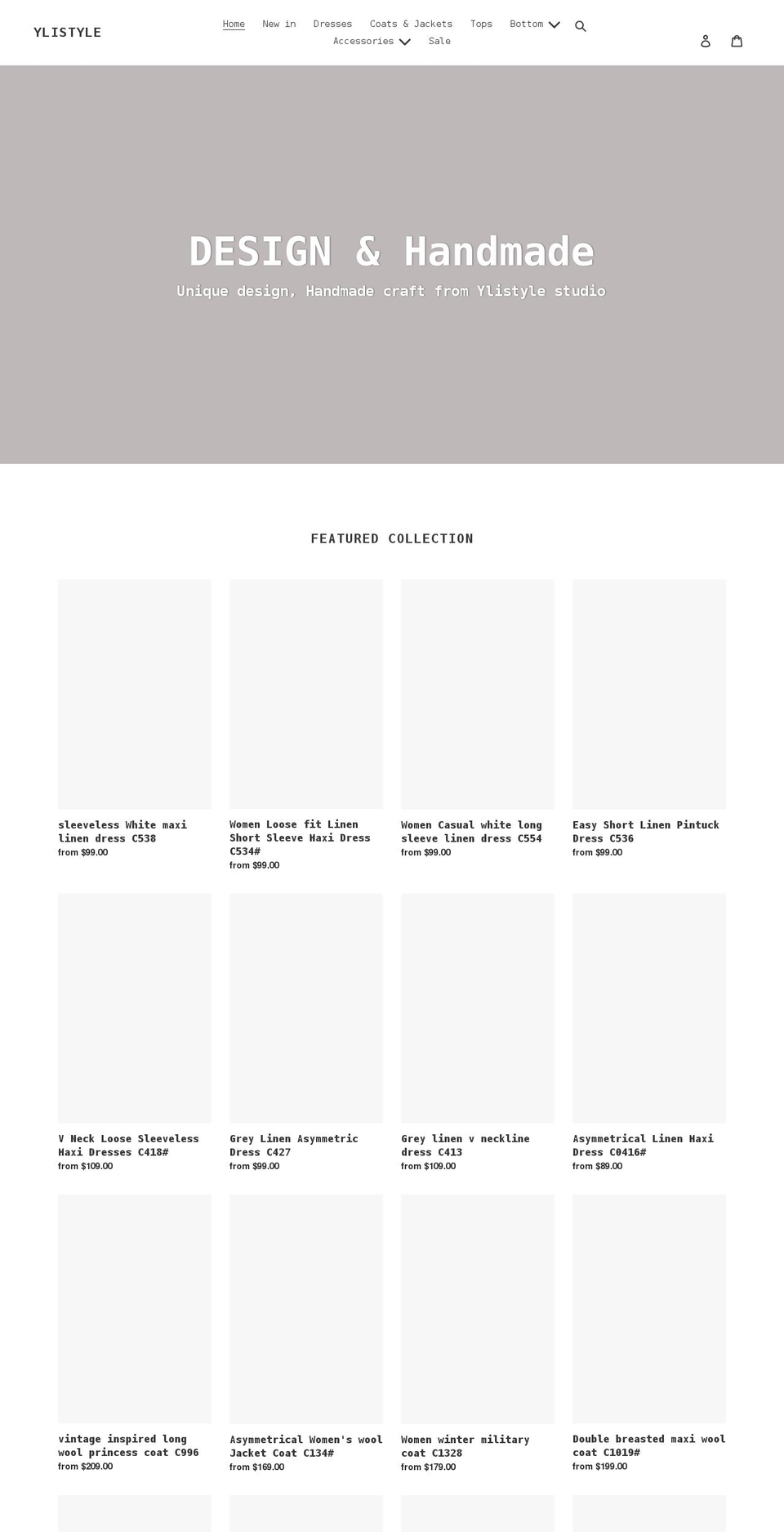 YLISTYLE

Home New in Dresses Coats & Jackets Tops Bottom
Accessories Sale

DESIGN & Handmade

Unique design, Handmade craft from Ylistyle studio

FEATURED COLLECTION

sleeveless White maxi linen dress C538
from $99.00

Women Loose fit Linen Short Sleeve Maxi Dress C534#
from $99.00

Women Casual white long sleeve linen dress C554
from $99.00

Easy Short Linen Pintuck Dress C536
from $99.00

V Neck Loose Sleeveless Maxi Dresses C418#
from $109.00

Grey Linen Asymmetric Dress C427
from $99.00

Grey linen v neckline dress C413
from $109.00

Asymmetrical Linen Maxi Dress C0416#
from $89.00

vintage inspired long wool princess coat C996
from $209.00

Asymmetrical Women's wool Jacket Coat C134#
from $169.00

Women winter military coat C1328
from $179.00

Double breasted maxi wool coat C1019#
from $199.00